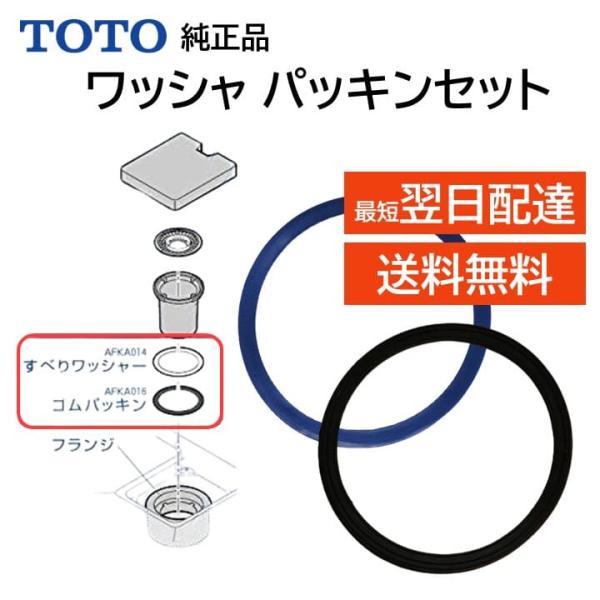 TOTO 純正品
ワッシャ パッキンセット

最短翌日配達

送料無料

AFKA014
すべりワッシャー

AFKA016
コムパッキン

フランジ